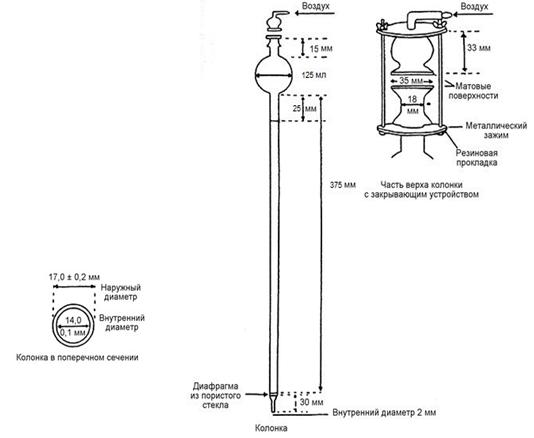 Воздух

15 мм

125 мл

25 мм

375 мм

Диафрагма из пористого стекла

30 мм

Внутренний диаметр 2 мм

Колонка

Воздух

33 мм

35 мм

Матовые поверхности

18 мм

Металлический зажим

Резиновая прокладка

Часть верха колонки с закрывающим устройством

17,0 ± 0,2 мм

Наружный диаметр

14,0 0,1 мм

Внутренний диаметр

Колонка в поперечном сечении